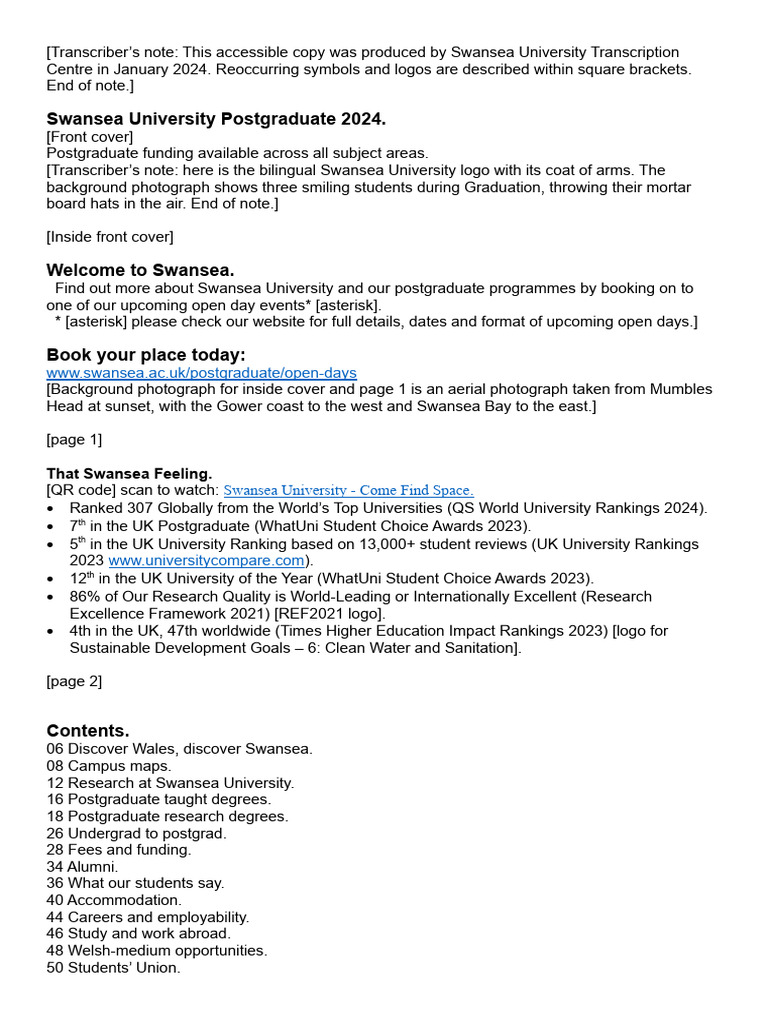 [Transcriber's note: This accessible copy was produced by Swansea University Transcription Centre in January 2024. Reoccurring symbols and logos are described within square brackets. End of note.]

Swansea University Postgraduate 2024.
[Front cover]
Postgraduate funding available across all subject areas.
[Transcriber's note: here is the bilingual Swansea University logo with its coat of arms. The background photograph shows three smiling students during Graduation, throwing their mortar board hats in the air. End of note.]

[Inside front cover]

Welcome to Swansea.
Find out more about Swansea University and our postgraduate programmes by booking on to one of our upcoming open day events* [asterisk].
* [asterisk] please check our website for full details, dates and format of upcoming open days.]

Book your place today:
www.swansea.ac.uk/postgraduate/open-days
[Background photograph for inside cover and page 1 is an aerial photograph taken from Mumbles Head at sunset, with the Gower coast to the west and Swansea Bay to the east.]

[page 1]

That Swansea Feeling.
[QR code] scan to watch: Swansea University - Come Find Space.
• Ranked 307 Globally from the World's Top Universities (QS World University Rankings 2024).
• 7$^{th}$ in the UK Postgraduate (WhatUni Student Choice Awards 2023).
• 5$^{th}$ in the UK University Ranking based on 13,000+ student reviews (UK University Rankings 2023 www.universitycompare.com).
• 12$^{th}$ in the UK University of the Year (WhatUni Student Choice Awards 2023).
• 86% of Our Research Quality is World-Leading or Internationally Excellent (Research Excellence Framework 2021) [REF2021 logo].
• 4th in the UK, 47th worldwide (Times Higher Education Impact Rankings 2023) [logo for Sustainable Development Goals – 6: Clean Water and Sanitation].

[page 2]

Contents.
06 Discover Wales, discover Swansea.
08 Campus maps.
12 Research at Swansea University.
16 Postgraduate taught degrees.
18 Postgraduate research degrees.
26 Undergrad to postgrad.
28 Fees and funding.
34 Alumni.
36 What our students say.
40 Accommodation.
44 Careers and employability.
46 Study and work abroad.
48 Welsh-medium opportunities.
50 Students' Union.